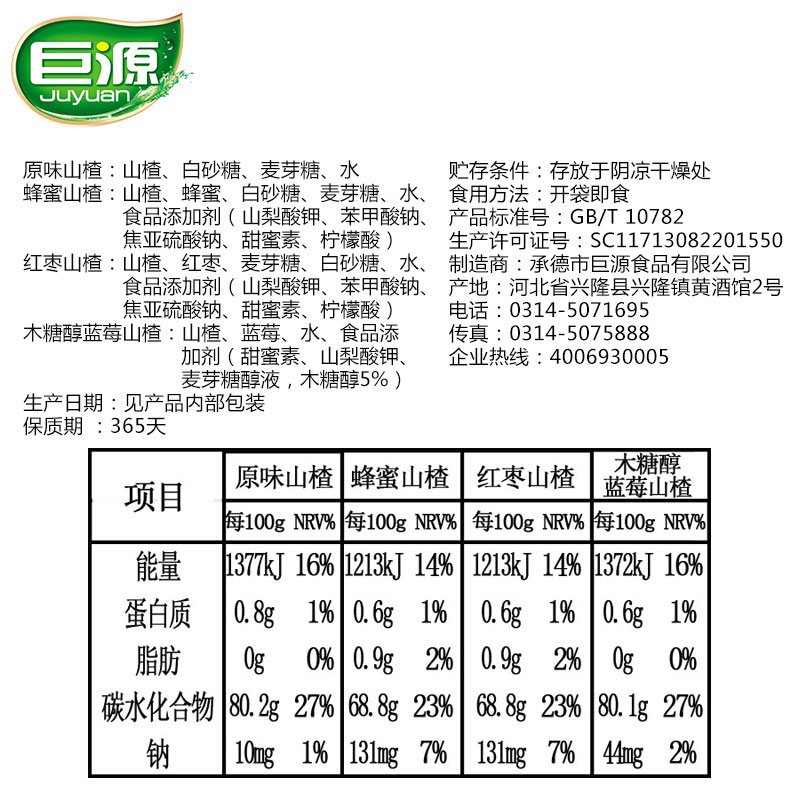 巨源
Juyuan

原味山楂：山楂、白砂糖、麦芽糖、水
蜂蜜山楂：山楂、蜂蜜、白砂糖、麦芽糖、水、食品添加剂（山梨酸钾、苯甲酸钠、焦亚硫酸钠、甜蜜素、柠檬酸）
红枣山楂：山楂、红枣、麦芽糖、白砂糖、水、食品添加剂（山梨酸钾、苯甲酸钠、焦亚硫酸钠、甜蜜素、柠檬酸）
木糖醇蓝莓山楂：山楂、蓝莓、水、食品添加剂（甜蜜素、山梨酸钾、麦芽糖醇液，木糖醇5%）
生产日期：见产品内部包装
保质期 ：365天

贮存条件：存放于阴凉干燥处
食用方法：开袋即食
产品标准号：GB/T 10782
生产许可证号：SC11713082201550
制造商：承德市巨源食品有限公司
产地：河北省兴隆县兴隆镇黄酒馆2号
电话：0314-5071695
传真：0314-5075888
企业热线：4006930005

| 项目 | 原味山楂 | | 蜂蜜山楂 | | 红枣山楂 | | 木糖醇蓝莓山楂 | |
|---|---|---|---|---|---|---|---|---|
| | 每100g | NRV% | 每100g | NRV% | 每100g | NRV% | 每100g | NRV% |
| 能量 | 1377kJ | 16% | 1213kJ | 14% | 1213kJ | 14% | 1372kJ | 16% |
| 蛋白质 | 0.8g | 1% | 0.6g | 1% | 0.6g | 1% | 0.6g | 1% |
| 脂肪 | 0g | 0% | 0.9g | 2% | 0.9g | 2% | 0g | 0% |
| 碳水化合物 | 80.2g | 27% | 68.8g | 23% | 68.8g | 23% | 80.1g | 27% |
| 钠 | 10mg | 1% | 131mg | 7% | 131mg | 7% | 44mg | 2% |